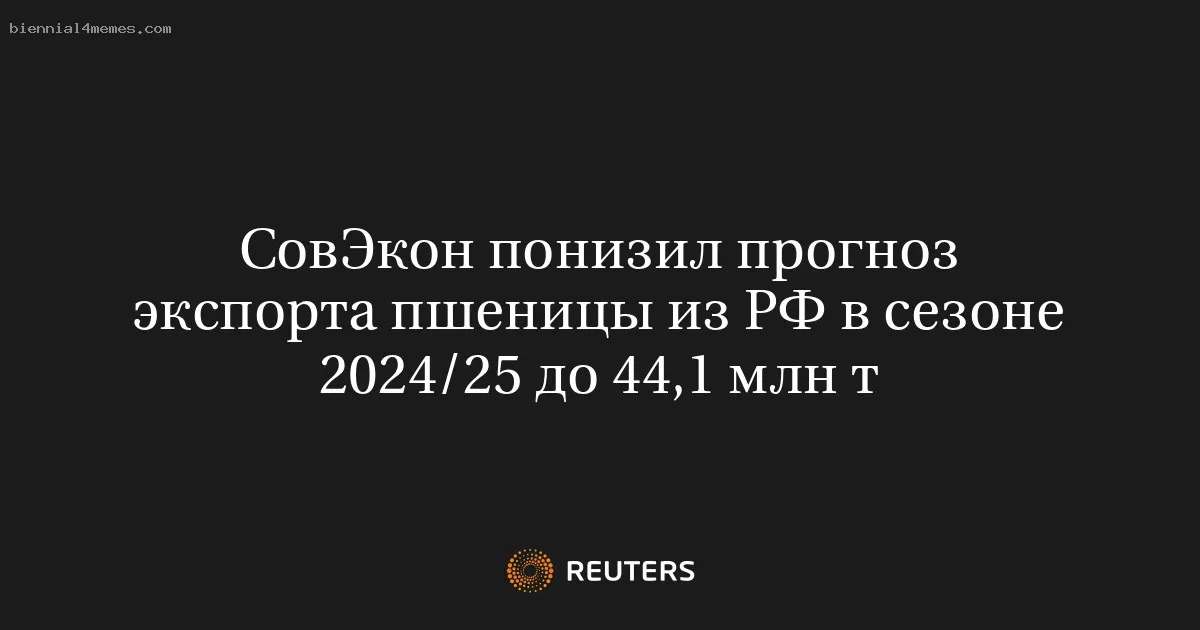 biennial4memes.com

СовЭкон понизил прогноз экспорта пшеницы из РФ в сезоне 2024/25 до 44,1 млн т

REUTERS